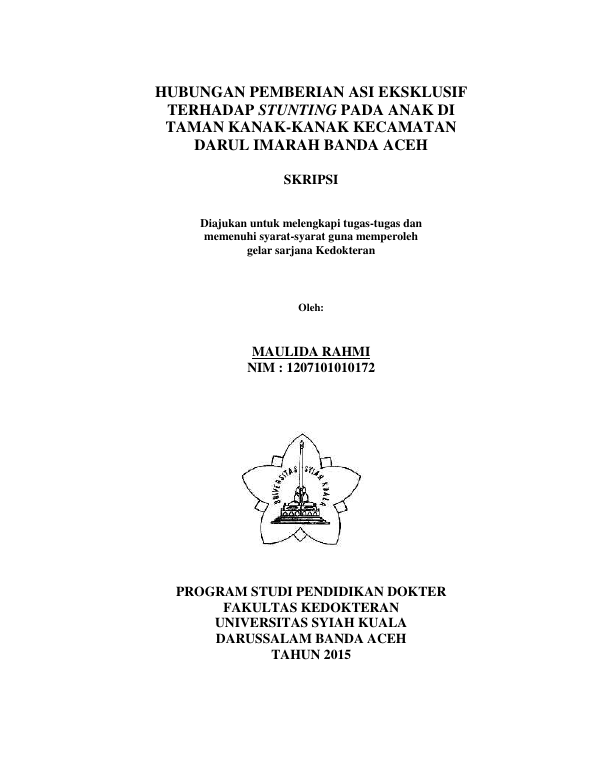 HUBUNGAN PEMBERIAN ASI EKSKLUSIF TERHADAP STUNTING PADA ANAK DI TAMAN KANAK-KANAK KECAMATAN DARUL IMARAH BANDA ACEH

SKRIPSI

Diajukan untuk melengkapi tugas-tugas dan memenuhi syarat-syarat guna memperoleh gelar sarjana Kedokteran

Oleh:

MAULIDA RAHMI
NIM : 1207101010172

UNIVERSITAS SYIAH KUALA

PROGRAM STUDI PENDIDIKAN DOKTER
FAKULTAS KEDOKTERAN
UNIVERSITAS SYIAH KUALA
DARUSSALAM BANDA ACEH
TAHUN 2015